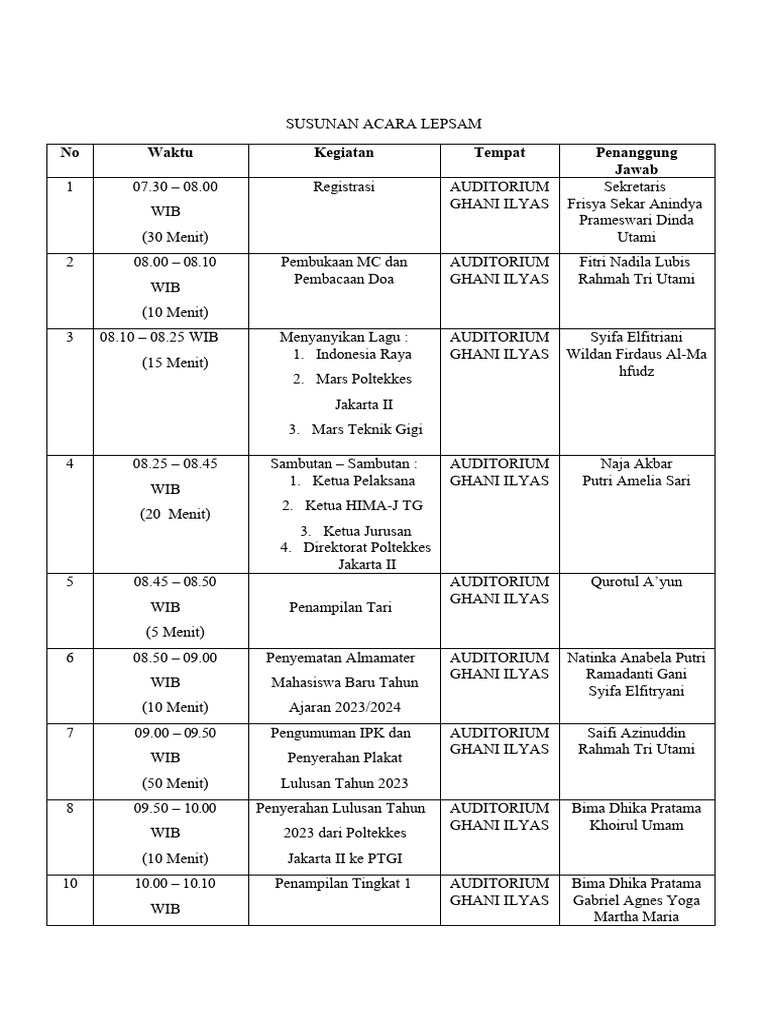 SUSUNAN ACARA LEPSAM

| No | Waktu | Kegiatan | Tempat | Penanggung Jawab |
|---|---|---|---|---|
| 1 | 07.30 – 08.00 WIB (30 Menit) | Registrasi | AUDITORIUM GHANI ILYAS | Sekretaris Frisya Sekar Anindya Prameswari Dinda Utami |
| 2 | 08.00 – 08.10 WIB (10 Menit) | Pembukaan MC dan Pembacaan Doa | AUDITORIUM GHANI ILYAS | Fitri Nadila Lubis Rahmah Tri Utami |
| 3 | 08.10 – 08.25 WIB (15 Menit) | Menyanyikan Lagu : 1. Indonesia Raya 2. Mars Poltekkes Jakarta II 3. Mars Teknik Gigi | AUDITORIUM GHANI ILYAS | Syifa Elfitriani Wildan Firdaus Al-Ma hfudz |
| 4 | 08.25 – 08.45 WIB (20 Menit) | Sambutan – Sambutan : 1. Ketua Pelaksana 2. Ketua HIMA-J TG 3. Ketua Jurusan 4. Direktorat Poltekkes Jakarta II | AUDITORIUM GHANI ILYAS | Naja Akbar Putri Amelia Sari |
| 5 | 08.45 – 08.50 WIB (5 Menit) | Penampilan Tari | AUDITORIUM GHANI ILYAS | Qurotul A'yun |
| 6 | 08.50 – 09.00 WIB (10 Menit) | Penyematan Almamater Mahasiswa Baru Tahun Ajaran 2023/2024 | AUDITORIUM GHANI ILYAS | Natinka Anabela Putri Ramadanti Gani Syifa Elfitryani |
| 7 | 09.00 – 09.50 WIB (50 Menit) | Pengumuman IPK dan Penyerahan Plakat Lulusan Tahun 2023 | AUDITORIUM GHANI ILYAS | Saifi Azinuddin Rahmah Tri Utami |
| 8 | 09.50 – 10.00 WIB (10 Menit) | Penyerahan Lulusan Tahun 2023 dari Poltekkes Jakarta II ke PTGI | AUDITORIUM GHANI ILYAS | Bima Dhika Pratama Khoirul Umam |
| 10 | 10.00 – 10.10 WIB | Penampilan Tingkat 1 | AUDITORIUM GHANI ILYAS | Bima Dhika Pratama Gabriel Agnes Yoga Martha Maria |